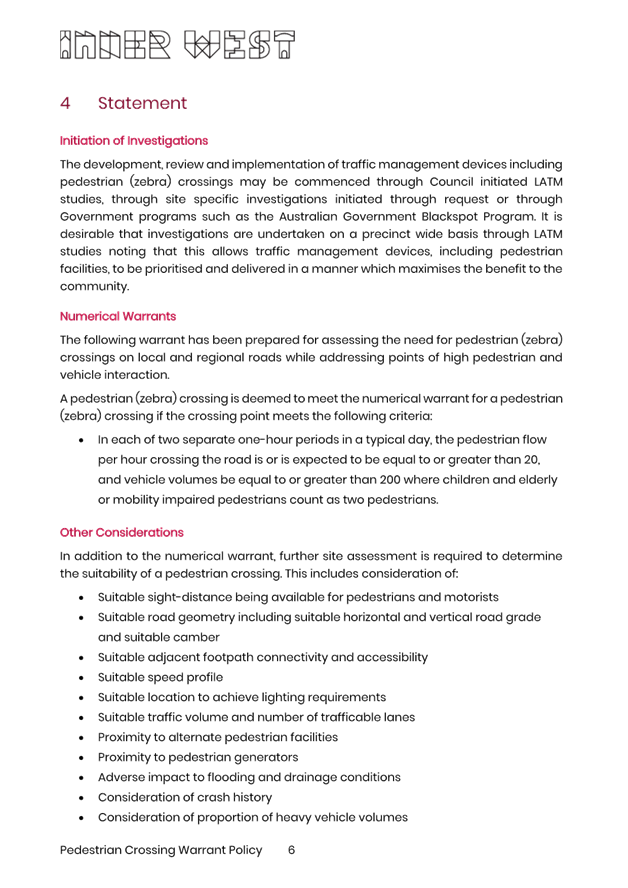 INNER WEST

4 Statement

Initiation of Investigations

The development, review and implementation of traffic management devices including pedestrian (zebra) crossings may be commenced through Council initiated LATM studies, through site specific investigations initiated through request or through Government programs such as the Australian Government Blackspot Program. It is desirable that investigations are undertaken on a precinct wide basis through LATM studies noting that this allows traffic management devices, including pedestrian facilities, to be prioritised and delivered in a manner which maximises the benefit to the community.

Numerical Warrants

The following warrant has been prepared for assessing the need for pedestrian (zebra) crossings on local and regional roads while addressing points of high pedestrian and vehicle interaction.

A pedestrian (zebra) crossing is deemed to meet the numerical warrant for a pedestrian (zebra) crossing if the crossing point meets the following criteria:

• In each of two separate one-hour periods in a typical day, the pedestrian flow per hour crossing the road is or is expected to be equal to or greater than 20, and vehicle volumes be equal to or greater than 200 where children and elderly or mobility impaired pedestrians count as two pedestrians.

Other Considerations

In addition to the numerical warrant, further site assessment is required to determine the suitability of a pedestrian crossing. This includes consideration of:

• Suitable sight-distance being available for pedestrians and motorists
• Suitable road geometry including suitable horizontal and vertical road grade and suitable camber
• Suitable adjacent footpath connectivity and accessibility
• Suitable speed profile
• Suitable location to achieve lighting requirements
• Suitable traffic volume and number of trafficable lanes
• Proximity to alternate pedestrian facilities
• Proximity to pedestrian generators
• Adverse impact to flooding and drainage conditions
• Consideration of crash history
• Consideration of proportion of heavy vehicle volumes

Pedestrian Crossing Warrant Policy 6